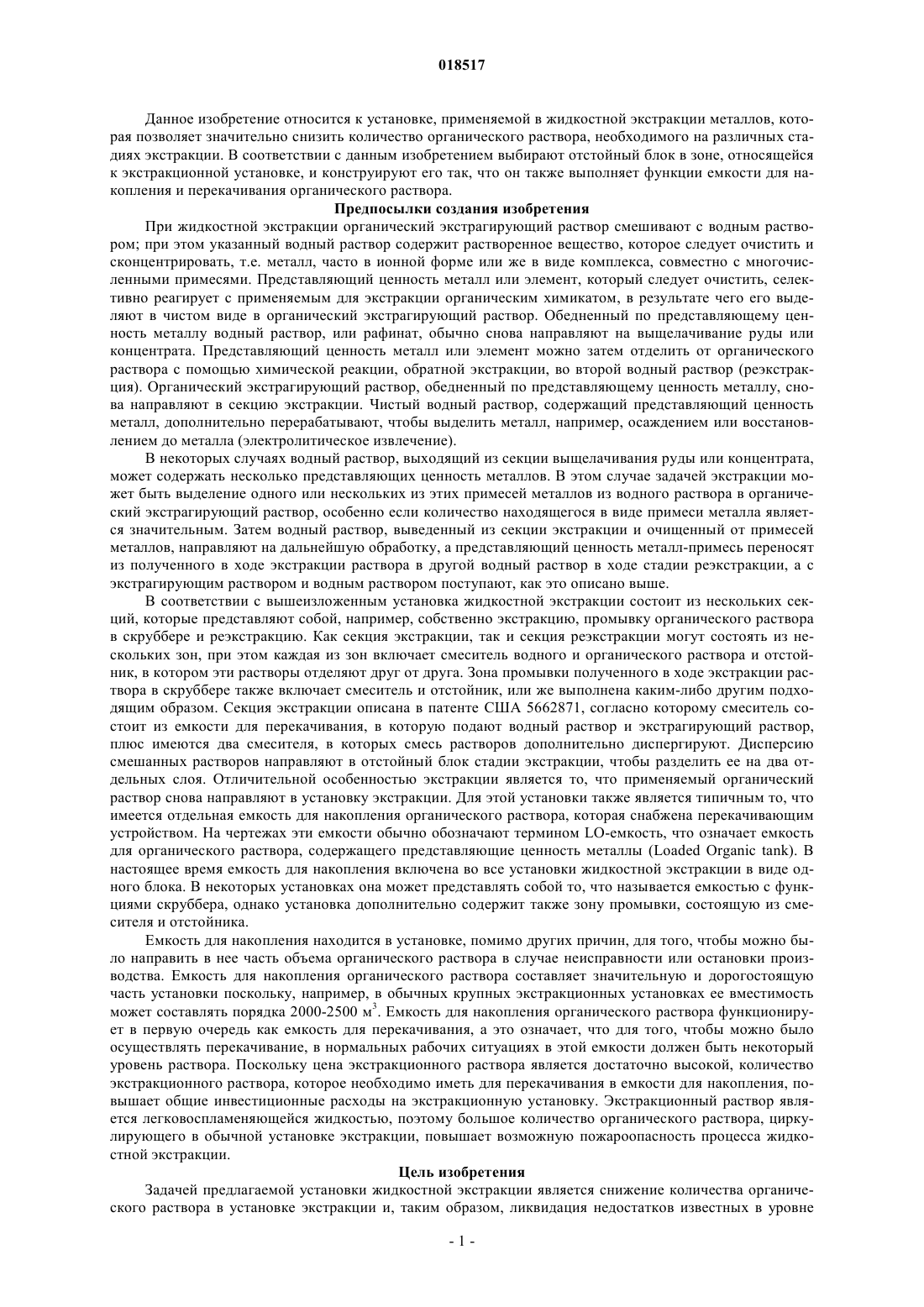 018517

Данное изобретение относится к установке, применяемой в жидкостной экстракции металлов, которая позволяет значительно снизить количество органического раствора, необходимого на различных стадиях экстракции. В соответствии с данным изобретением выбирают отстойный блок в зоне, относящейся к экстракционной установке, и конструируют его так, что он также выполняет функции емкости для накопления и перекачивания органического раствора.

Предпосылки создания изобретения

При жидкостной экстракции органический экстрагирующий раствор смешивают с водным раствором; при этом указанный водный раствор содержит растворенное вещество, которое следует очистить и сконцентрировать, т.е. металл, часто в ионной форме или же в виде комплекса, совместно с многочисленными примесями. Представляющий ценность металл или элемент, который следует очистить, селективно реагирует с применяемым для экстракции органическим химикатом, в результате чего его выделяют в чистом виде в органический экстрагирующий раствор. Обедненный по представляющему ценность металлу водный раствор, или рафинат, обычно снова направляют на выщелачивание руды или концентрата. Представляющий ценность металл или элемент можно затем отделить от органического раствора с помощью химической реакции, обратной экстракции, во второй водный раствор (реэкстракция). Органический экстрагирующий раствор, обедненный по представляющему ценность металлу, снова направляют в секцию экстракции. Чистый водный раствор, содержащий представляющий ценность металл, дополнительно перерабатывают, чтобы выделить металл, например, осаждением или восстановлением до металла (электролитическое извлечение).

В некоторых случаях водный раствор, выходящий из секции выщелачивания руды или концентрата, может содержать несколько представляющих ценность металлов. В этом случае задачей экстракции может быть выделение одного или нескольких из этих примесей металлов из водного раствора в органический экстрагирующий раствор, особенно если количество находящегося в виде примеси металла является значительным. Затем водный раствор, выведенный из секции экстракции и очищенный от примесей металлов, направляют на дальнейшую обработку, а представляющий ценность металл-примесь переносят из полученного в ходе экстракции раствора в другой водный раствор в ходе стадии реэкстракции, а с экстрагирующим раствором и водным раствором поступают, как это описано выше.

В соответствии с вышеизложенным установка жидкостной экстракции состоит из нескольких секций, которые представляют собой, например, собственно экстракцию, промывку органического раствора в скруббере и реэкстракцию. Как секция экстракции, так и секция реэкстракции могут состоять из нескольких зон, при этом каждая из зон включает смеситель водного и органического раствора и отстойник, в котором эти растворы отделяют друг от друга. Зона промывки полученного в ходе экстракции раствора в скруббере также включает смеситель и отстойник, или же выполнена каким-либо другим подходящим образом. Секция экстракции описана в патенте США 5662871, согласно которому смеситель состоит из емкости для перекачивания, в которую подают водный раствор и экстрагирующий раствор, плюс имеются два смесителя, в которых смесь растворов дополнительно диспергируют. Дисперсию смешанных растворов направляют в отстойный блок стадии экстракции, чтобы разделить ее на два отдельных слоя. Отличительной особенностью экстракции является то, что применяемый органический раствор снова направляют в установку экстракции. Для этой установки также является типичным то, что имеется отдельная емкость для накопления органического раствора, которая снабжена перекачивающим устройством. На чертежах эти емкости обычно обозначают термином LO-емкость, что означает емкость для органического раствора, содержащего представляющие ценность металлы (Loaded Organic tank). В настоящее время емкость для накопления включена во все установки жидкостной экстракции в виде одного блока. В некоторых установках она может представлять собой то, что называется емкостью с функциями скруббера, однако установка дополнительно содержит также зону промывки, состоящую из смесителя и отстойника.

Емкость для накопления находится в установке, помимо других причин, для того, чтобы можно было направить в нее часть объема органического раствора в случае неисправности или остановки производства. Емкость для накопления органического раствора составляет значительную и дорогостоящую часть установки поскольку, например, в обычных крупных экстракционных установках ее вместимость может составлять порядка 2000-2500 м$^3$. Емкость для накопления органического раствора функционирует в первую очередь как емкость для перекачивания, а это означает, что для того, чтобы можно было осуществлять перекачивание, в нормальных рабочих ситуациях в этой емкости должен быть некоторый уровень раствора. Поскольку цена экстракционного раствора является достаточно высокой, количество экстракционного раствора, которое необходимо иметь для перекачивания в емкости для накопления, повышает общие инвестиционные расходы на экстракционную установку. Экстракционный раствор является легковоспламеняющейся жидкостью, поэтому большое количество органического раствора, циркулирующего в обычной установке экстракции, повышает возможную пожароопасность процесса жидкостной экстракции.

Цель изобретения

Задачей предлагаемой установки жидкостной экстракции является снижение количества органического раствора в установке экстракции и, таким образом, ликвидация недостатков известных в уровне

- 1 -